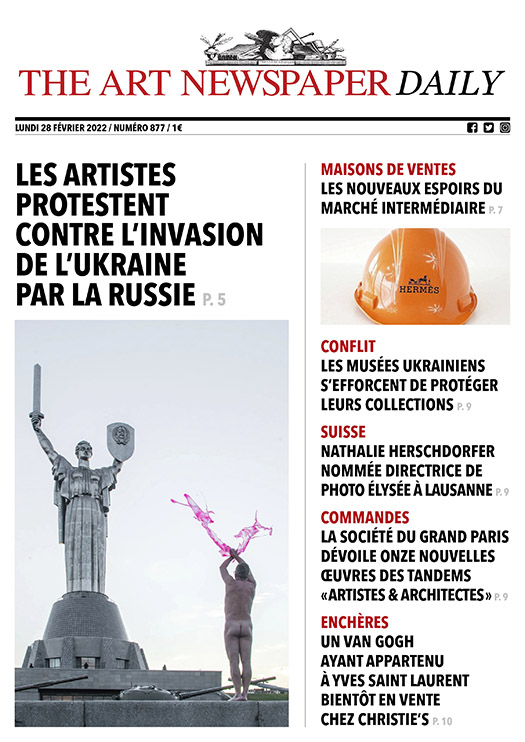 THE ART NEWSPAPER DAILY

LUNDI 28 FÉVRIER 2022 / NUMÉRO 877 / 1€

LES ARTISTES PROTESTENT CONTRE L'INVASION DE L'UKRAINE PAR LA RUSSIE P. 5

MAISONS DE VENTES
LES NOUVEAUX ESPOIRS DU MARCHÉ INTERMÉDIAIRE P. 7

HERMÈS

CONFLIT
LES MUSÉES UKRAINIENS S'EFFORCENT DE PROTÉGER LEURS COLLECTIONS P. 9

SUISSE
NATHALIE HERSCHDORFER NOMMÉE DIRECTRICE DE PHOTO ÉLYSÉE À LAUSANNE P. 9

COMMANDES
LA SOCIÉTÉ DU GRAND PARIS DÉVOILE ONZE NOUVELLES ŒUVRES DES TANDEMS «ARTISTES & ARCHITECTES» P. 9

ENCHÈRES
UN VAN GOGH AYANT APPARTENU À YVES SAINT LAURENT BIENTÔT EN VENTE CHEZ CHRISTIE'S P. 10